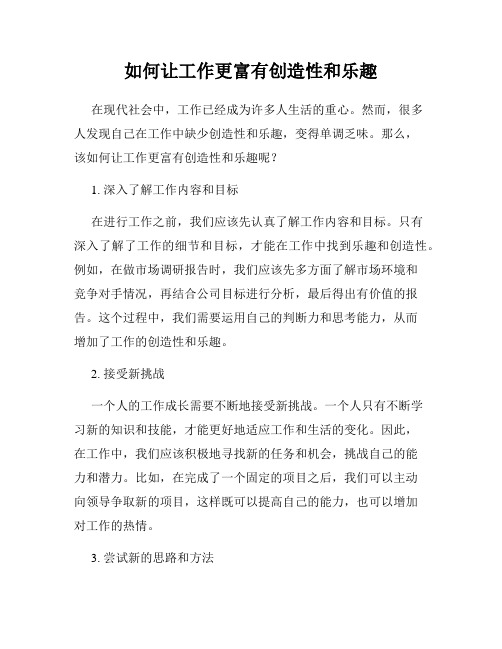 如何让工作更富有创造性和乐趣

在现代社会中，工作已经成为许多人生活的重心。然而，很多人发现自己在工作中缺少创造性和乐趣，变得单调乏味。那么，该如何让工作更富有创造性和乐趣呢？

1. 深入了解工作内容和目标

在进行工作之前，我们应该先认真了解工作内容和目标。只有深入了解了工作的细节和目标，才能在工作中找到乐趣和创造性。例如，在做市场调研报告时，我们应该先多方面了解市场环境和竞争对手情况，再结合公司目标进行分析，最后得出有价值的报告。这个过程中，我们需要运用自己的判断力和思考能力，从而增加了工作的创造性和乐趣。

2. 接受新挑战

一个人的工作成长需要不断地接受新挑战。一个人只有不断学习新的知识和技能，才能更好地适应工作和生活的变化。因此，在工作中，我们应该积极地寻找新的任务和机会，挑战自己的能力和潜力。比如，在完成了一个固定的项目之后，我们可以主动向领导争取新的项目，这样既可以提高自己的能力，也可以增加对工作的热情。

3. 尝试新的思路和方法